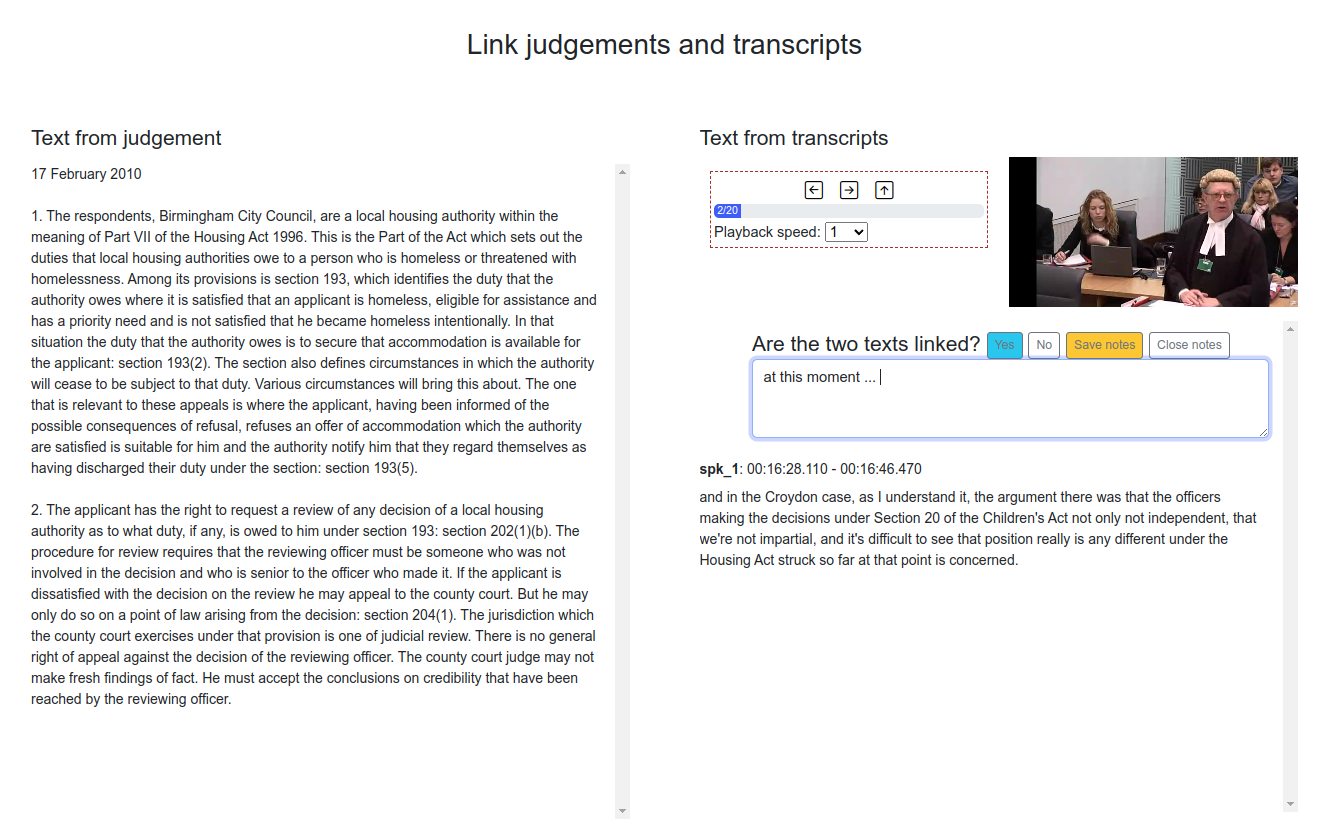 Link judgements and transcripts

Text from judgement

17 February 2010

1. The respondents, Birmingham City Council, are a local housing authority within the meaning of Part VII of the Housing Act 1996. This is the Part of the Act which sets out the duties that local housing authorities owe to a person who is homeless or threatened with homelessness. Among its provisions is section 193, which identifies the duty that the authority owes where it is satisfied that an applicant is homeless, eligible for assistance and has a priority need and is not satisfied that he became homeless intentionally. In that situation the duty that the authority owes is to secure that accommodation is available for the applicant: section 193(2). The section also defines circumstances in which the authority will cease to be subject to that duty. Various circumstances will bring this about. The one that is relevant to these appeals is where the applicant, having been informed of the possible consequences of refusal, refuses an offer of accommodation which the authority are satisfied is suitable for him and the authority notify him that they regard themselves as having discharged their duty under the section: section 193(5).

2. The applicant has the right to request a review of any decision of a local housing authority as to what duty, if any, is owed to him under section 193: section 202(1)(b). The procedure for review requires that the reviewing officer must be someone who was not involved in the decision and who is senior to the officer who made it. If the applicant is dissatisfied with the decision on the review he may appeal to the county court. But he may only do so on a point of law arising from the decision: section 204(1). The jurisdiction which the county court exercises under that provision is one of judicial review. There is no general right of appeal against the decision of the reviewing officer. The county court judge may not make fresh findings of fact. He must accept the conclusions on credibility that have been reached by the reviewing officer.

Text from transcripts

2/20
Playback speed: 1

Are the two texts linked? Yes No Save notes Close notes

at this moment ...

spk_1: 00:16:28.110 - 00:16:46.470
and in the Croydon case, as I understand it, the argument there was that the officers making the decisions under Section 20 of the Children's Act not only not independent, that we're not impartial, and it's difficult to see that position really is any different under the Housing Act struck so far at that point is concerned.